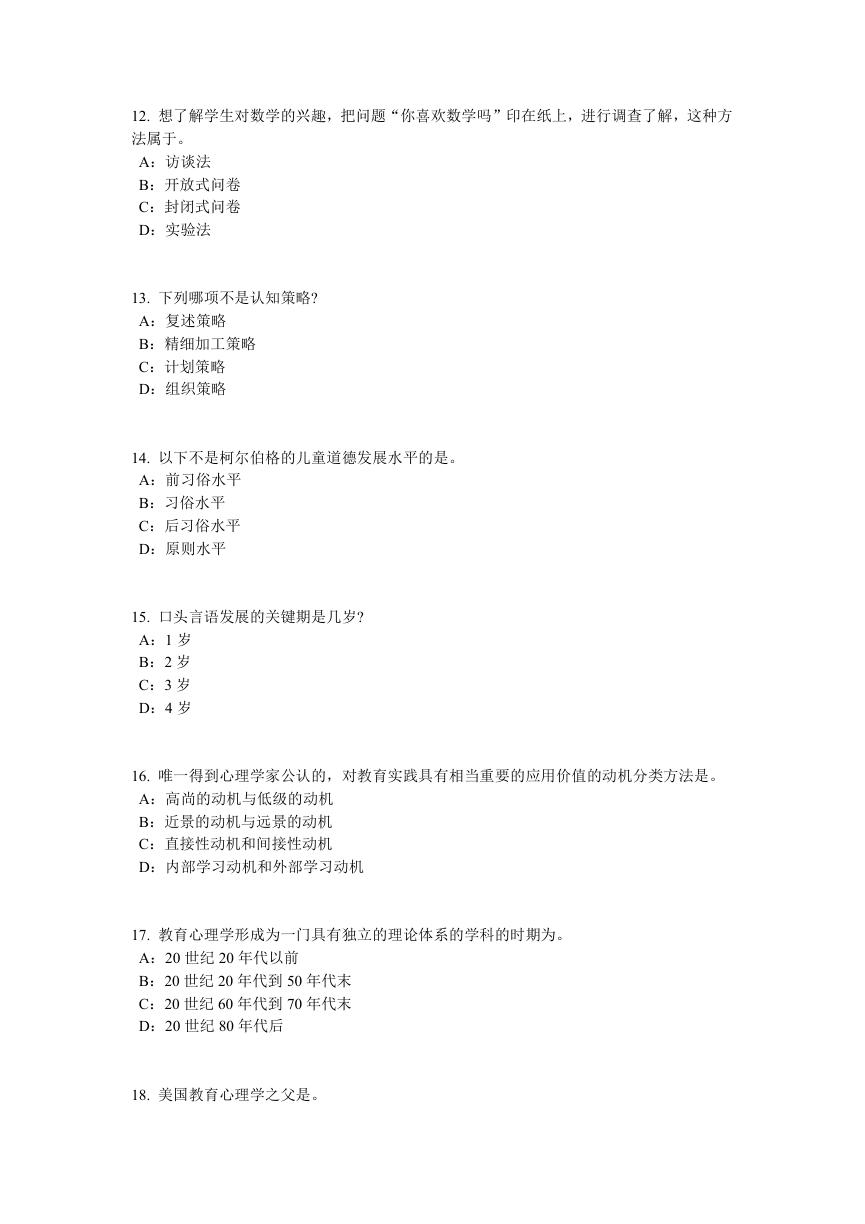 12. 想了解学生对数学的兴趣，把问题“你喜欢数学吗”印在纸上，进行调查了解，这种方法属于。
A：访谈法
B：开放式问卷
C：封闭式问卷
D：实验法

13. 下列哪项不是认知策略?
A：复述策略
B：精细加工策略
C：计划策略
D：组织策略

14. 以下不是柯尔伯格的儿童道德发展水平的是。
A：前习俗水平
B：习俗水平
C：后习俗水平
D：原则水平

15. 口头言语发展的关键期是几岁?
A：1 岁
B：2 岁
C：3 岁
D：4 岁

16. 唯一得到心理学家公认的，对教育实践具有相当重要的应用价值的动机分类方法是。
A：高尚的动机与低级的动机
B：近景的动机与远景的动机
C：直接性动机和间接性动机
D：内部学习动机和外部学习动机

17. 教育心理学形成为一门具有独立的理论体系的学科的时期为。
A：20 世纪 20 年代以前
B：20 世纪 20 年代到 50 年代末
C：20 世纪 60 年代到 70 年代末
D：20 世纪 80 年代后

18. 美国教育心理学之父是。